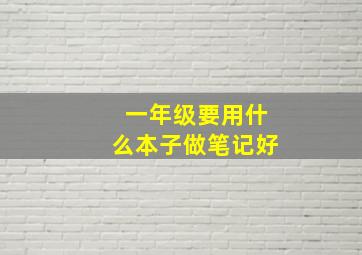 一年级要用什么本子做笔记好